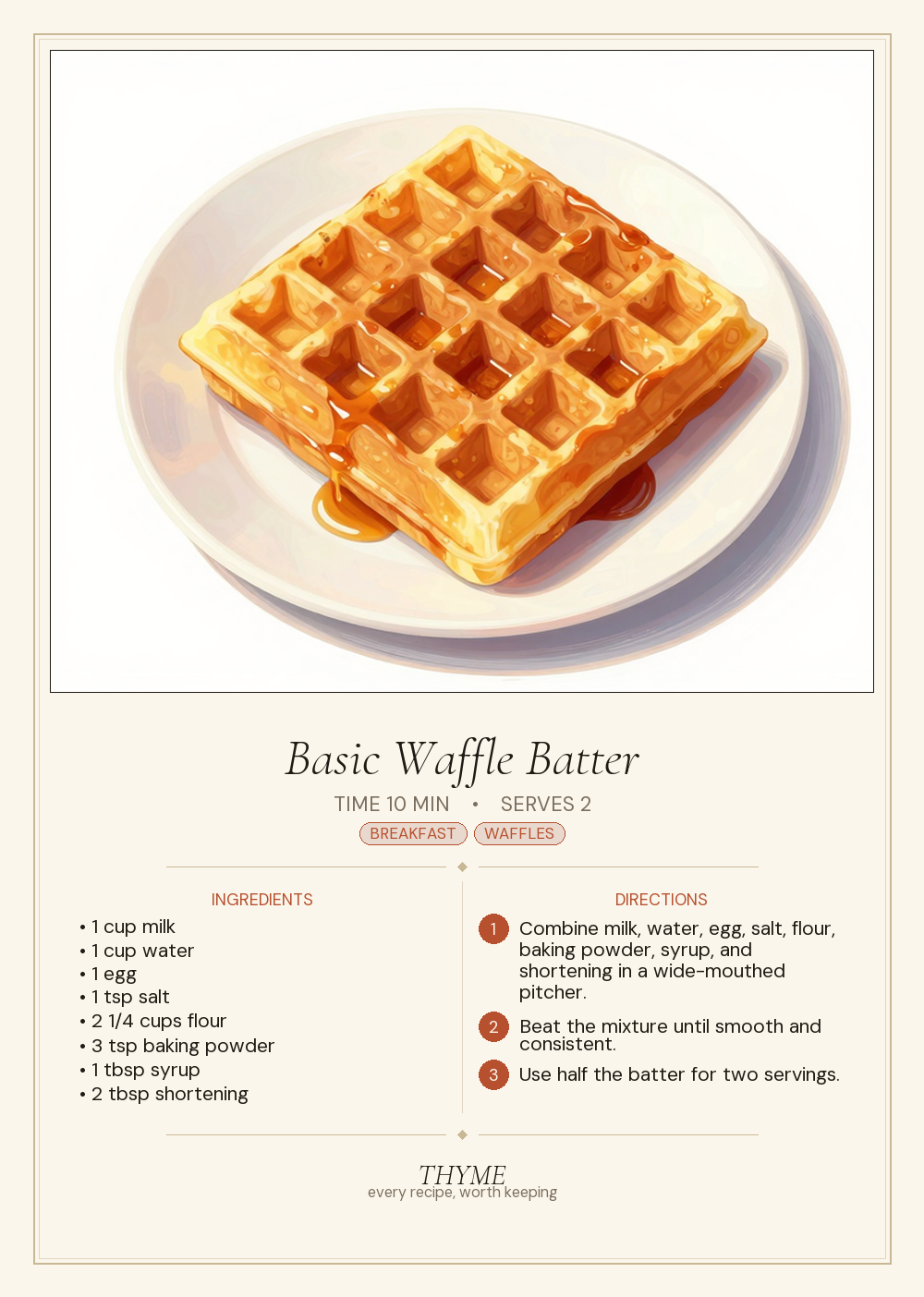 Basic Waffle Batter

TIME 10 MIN • SERVES 2

BREAKFAST WAFFLES

INGREDIENTS

• 1 cup milk
• 1 cup water
• 1 egg
• 1 tsp salt
• 2 1/4 cups flour
• 3 tsp baking powder
• 1 tbsp syrup
• 2 tbsp shortening

DIRECTIONS

1 Combine milk, water, egg, salt, flour, baking powder, syrup, and shortening in a wide-mouthed pitcher.

2 Beat the mixture until smooth and consistent.

3 Use half the batter for two servings.

THYME
every recipe, worth keeping